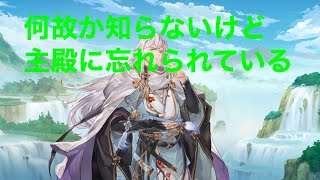 何故か知らないけど
主殿に忘れられている